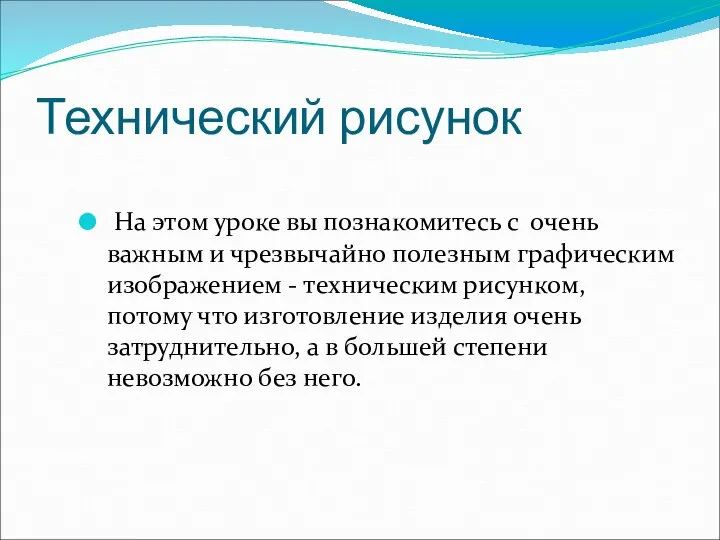 Технический рисунок

На этом уроке вы познакомитесь с очень важным и чрезвычайно полезным графическим изображением - техническим рисунком, потому что изготовление изделия очень затруднительно, а в большей степени невозможно без него.